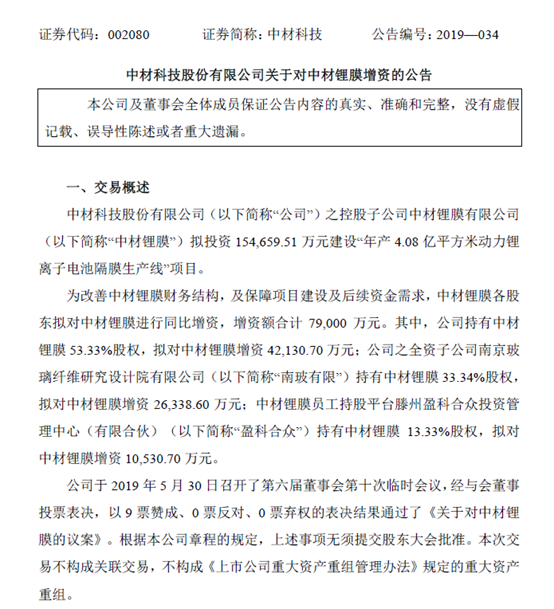 证券代码：002080　　证券简称：中材科技　　公告编号：2019—034

中材科技股份有限公司关于对中材锂膜增资的公告

本公司及董事会全体成员保证公告内容的真实、准确和完整，没有虚假记载、误导性陈述或者重大遗漏。

一、交易概述

中材科技股份有限公司（以下简称“公司”）之控股子公司中材锂膜有限公司（以下简称“中材锂膜”）拟投资 154,659.51 万元建设“年产 4.08 亿平方米动力锂离子电池隔膜生产线”项目。

为改善中材锂膜财务结构，及保障项目建设及后续资金需求，中材锂膜各股东拟对中材锂膜进行同比增资，增资额合计 79,000 万元。其中，公司持有中材锂膜 53.33%股权，拟对中材锂膜增资 42,130.70 万元；公司之全资子公司南京玻璃纤维研究设计院有限公司（以下简称“南玻有限”）持有中材锂膜 33.34%股权，拟对中材锂膜增资 26,338.60 万元；中材锂膜员工持股平台滕州盈科合众投资管理中心（有限合伙）（以下简称“盈科合众”）持有中材锂膜 13.33%股权，拟对中材锂膜增资 10,530.70 万元。

公司于 2019 年 5 月 30 日召开了第六届董事会第十次临时会议，经与会董事投票表决，以 9 票赞成、0 票反对、0 票弃权的表决结果通过了《关于对中材锂膜的议案》。根据本公司章程的规定，上述事项无须提交股东大会批准。本次交易不构成关联交易，不构成《上市公司重大资产重组管理办法》规定的重大资产重组。